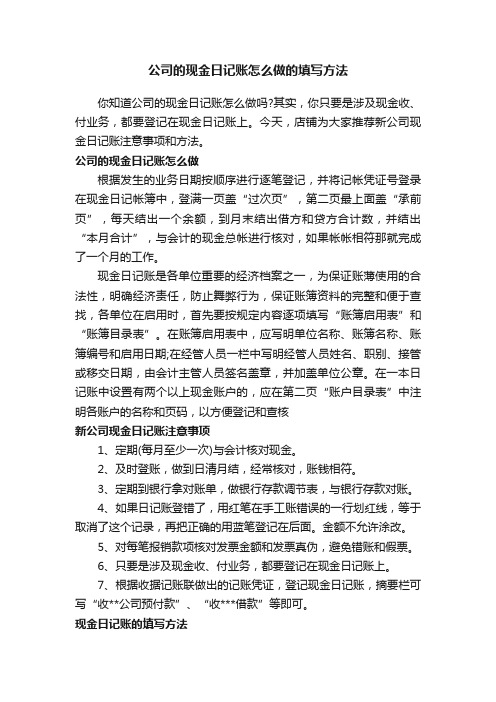 公司的现金日记账怎么做的填写方法

你知道公司的现金日记账怎么做吗?其实，你只要是涉及现金收、付业务，都要登记在现金日记账上。今天，店铺为大家推荐新公司现金日记账注意事项和方法。

公司的现金日记账怎么做

根据发生的业务日期按顺序进行逐笔登记，并将记帐凭证号登录在现金日记帐簿中，登满一页盖“过次页”，第二页最上面盖“承前页”，每天结出一个余额，到月末结出借方和贷方合计数，并结出“本月合计”，与会计的现金总帐进行核对，如果帐帐相符那就完成了一个月的工作。

现金日记账是各单位重要的经济档案之一，为保证账簿使用的合法性，明确经济责任，防止舞弊行为，保证账簿资料的完整和便于查找，各单位在启用时，首先要按规定内容逐项填写“账簿启用表”和“账簿目录表”。在账簿启用表中，应写明单位名称、账簿名称、账簿编号和启用日期;在经管人员一栏中写明经管人员姓名、职别、接管或移交日期，由会计主管人员签名盖章，并加盖单位公章。在一本日记账中设置有两个以上现金账户的，应在第二页“账户目录表”中注明各账户的名称和页码，以方便登记和查核

新公司现金日记账注意事项

1、定期(每月至少一次)与会计核对现金。

2、及时登账，做到日清月结，经常核对，账钱相符。

3、定期到银行拿对账单，做银行存款调节表，与银行存款对账。

4、如果日记账登错了，用红笔在手工账错误的一行划红线，等于取消了这个记录，再把正确的用蓝笔登记在后面。金额不允许涂改。

5、对每笔报销款项核对发票金额和发票真伪，避免错账和假票。

6、只要是涉及现金收、付业务，都要登记在现金日记账上。

7、根据收据记账联做出的记账凭证，登记现金日记账，摘要栏可写“收**公司预付款”、“收***借款”等即可。

现金日记账的填写方法